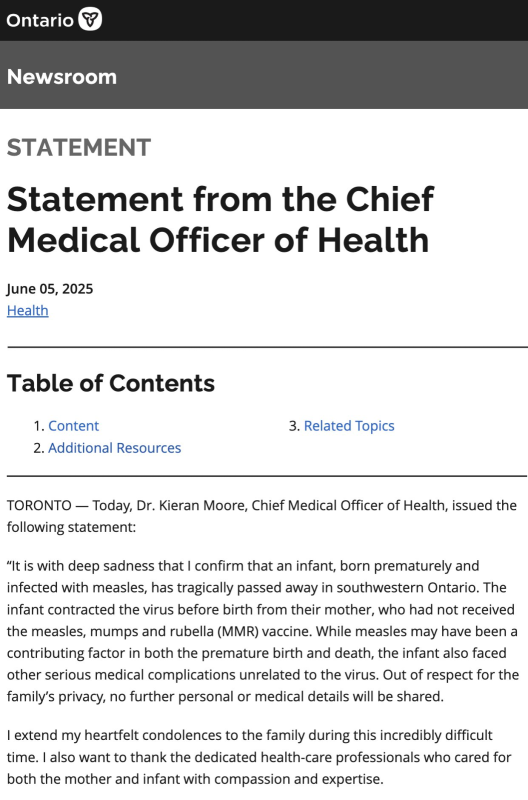 Ontario

Newsroom

STATEMENT

Statement from the Chief Medical Officer of Health

June 05, 2025
Health

Table of Contents

1. Content
2. Additional Resources
3. Related Topics

TORONTO — Today, Dr. Kieran Moore, Chief Medical Officer of Health, issued the following statement:

“It is with deep sadness that I confirm that an infant, born prematurely and infected with measles, has tragically passed away in southwestern Ontario. The infant contracted the virus before birth from their mother, who had not received the measles, mumps and rubella (MMR) vaccine. While measles may have been a contributing factor in both the premature birth and death, the infant also faced other serious medical complications unrelated to the virus. Out of respect for the family’s privacy, no further personal or medical details will be shared.

I extend my heartfelt condolences to the family during this incredibly difficult time. I also want to thank the dedicated health-care professionals who cared for both the mother and infant with compassion and expertise.